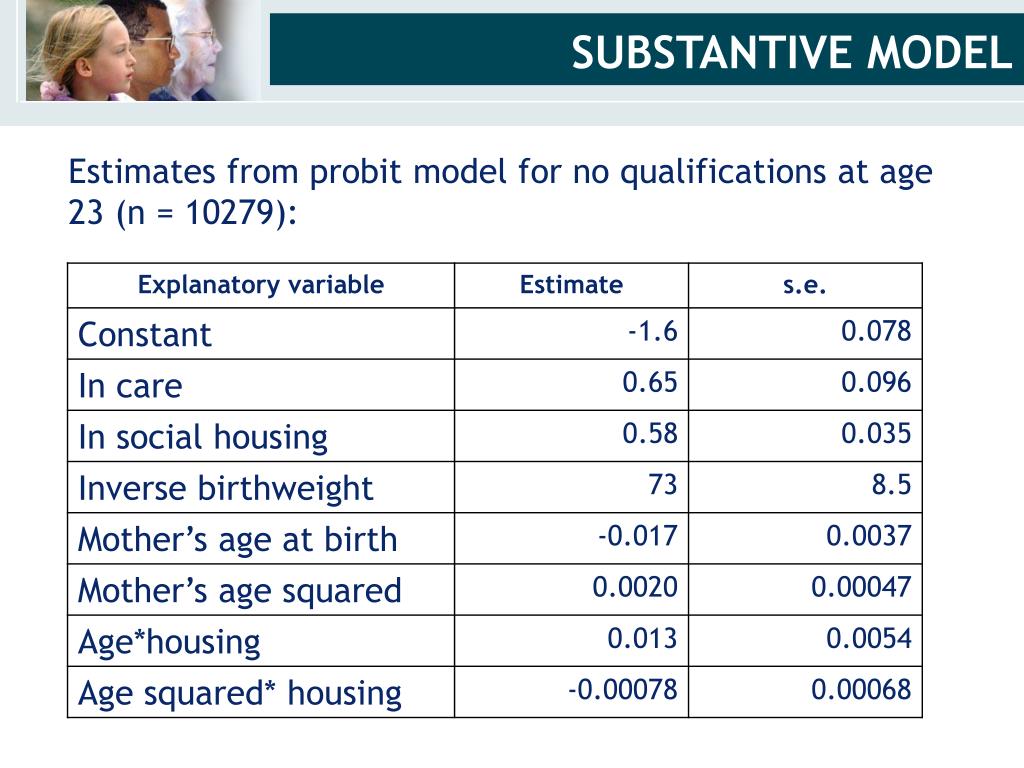 SUBSTANTIVE MODEL

Estimates from probit model for no qualifications at age 23 (n = 10279):

| Explanatory variable | Estimate | s.e. |
|---|---|---|
| Constant | -1.6 | 0.078 |
| In care | 0.65 | 0.096 |
| In social housing | 0.58 | 0.035 |
| Inverse birthweight | 73 | 8.5 |
| Mother's age at birth | -0.017 | 0.0037 |
| Mother's age squared | 0.0020 | 0.00047 |
| Age*housing | 0.013 | 0.0054 |
| Age squared* housing | -0.00078 | 0.00068 |